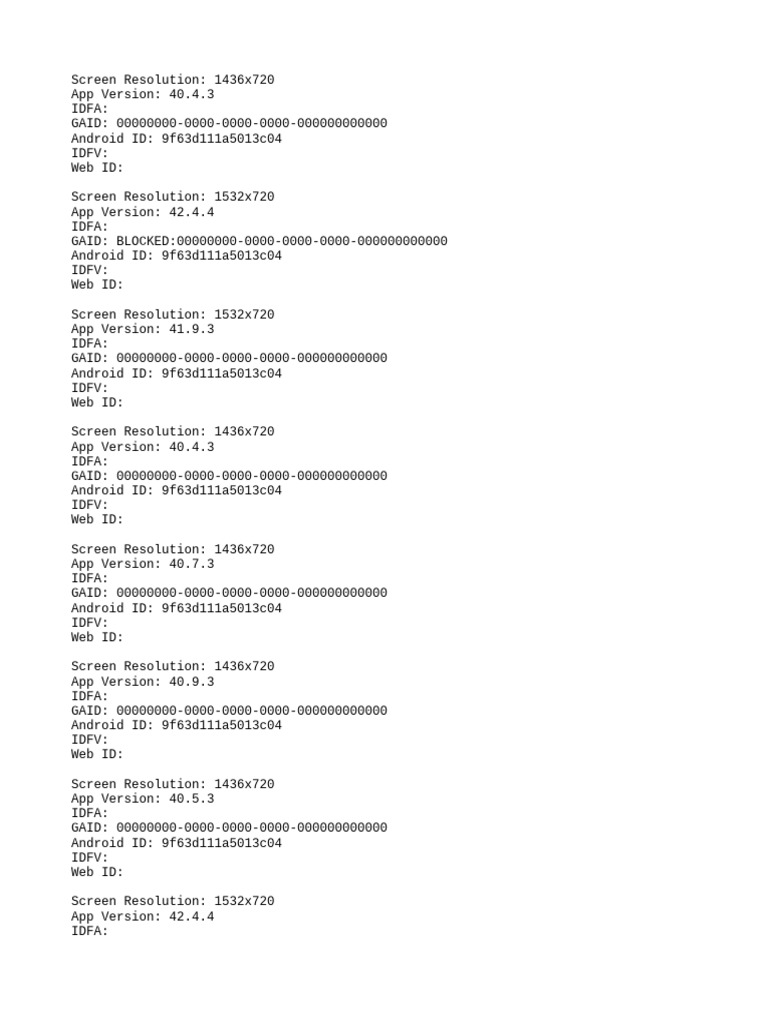 Screen Resolution: 1436x720
App Version: 40.4.3
IDFA:
GAID: 00000000-0000-0000-0000-000000000000
Android ID: 9f63d111a5013c04
IDFV:
Web ID:

Screen Resolution: 1532x720
App Version: 42.4.4
IDFA:
GAID: BLOCKED:00000000-0000-0000-0000-000000000000
Android ID: 9f63d111a5013c04
IDFV:
Web ID:

Screen Resolution: 1532x720
App Version: 41.9.3
IDFA:
GAID: 00000000-0000-0000-0000-000000000000
Android ID: 9f63d111a5013c04
IDFV:
Web ID:

Screen Resolution: 1436x720
App Version: 40.4.3
IDFA:
GAID: 00000000-0000-0000-0000-000000000000
Android ID: 9f63d111a5013c04
IDFV:
Web ID:

Screen Resolution: 1436x720
App Version: 40.7.3
IDFA:
GAID: 00000000-0000-0000-0000-000000000000
Android ID: 9f63d111a5013c04
IDFV:
Web ID:

Screen Resolution: 1436x720
App Version: 40.9.3
IDFA:
GAID: 00000000-0000-0000-0000-000000000000
Android ID: 9f63d111a5013c04
IDFV:
Web ID:

Screen Resolution: 1436x720
App Version: 40.5.3
IDFA:
GAID: 00000000-0000-0000-0000-000000000000
Android ID: 9f63d111a5013c04
IDFV:
Web ID:

Screen Resolution: 1532x720
App Version: 42.4.4
IDFA: